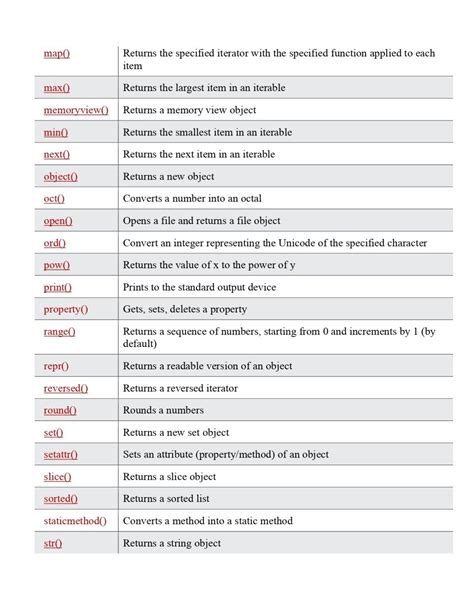 | | |
|---|---|
| map() | Returns the specified iterator with the specified function applied to each item |
| max() | Returns the largest item in an iterable |
| memoryview() | Returns a memory view object |
| min() | Returns the smallest item in an iterable |
| next() | Returns the next item in an iterable |
| object() | Returns a new object |
| oct() | Converts a number into an octal |
| open() | Opens a file and returns a file object |
| ord() | Convert an integer representing the Unicode of the specified character |
| pow() | Returns the value of x to the power of y |
| print() | Prints to the standard output device |
| property() | Gets, sets, deletes a property |
| range() | Returns a sequence of numbers, starting from 0 and increments by 1 (by default) |
| repr() | Returns a readable version of an object |
| reversed() | Returns a reversed iterator |
| round() | Rounds a numbers |
| set() | Returns a new set object |
| setattr() | Sets an attribute (property/method) of an object |
| slice() | Returns a slice object |
| sorted() | Returns a sorted list |
| staticmethod() | Converts a method into a static method |
| str() | Returns a string object |